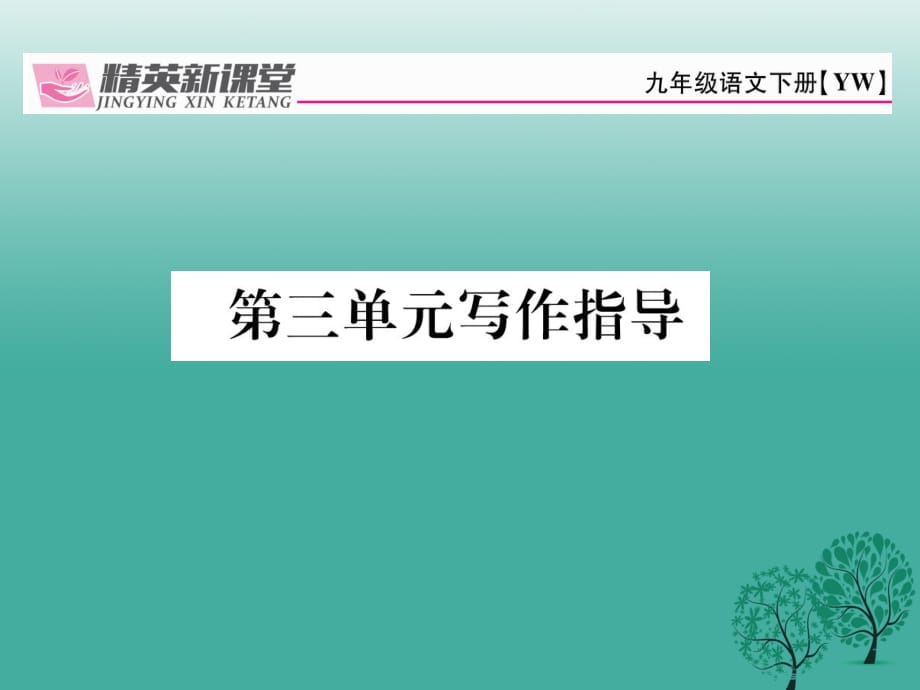 精英新课堂
JINGYING XIN KETANG

九年级语文下册【YW】

第三单元写作指导